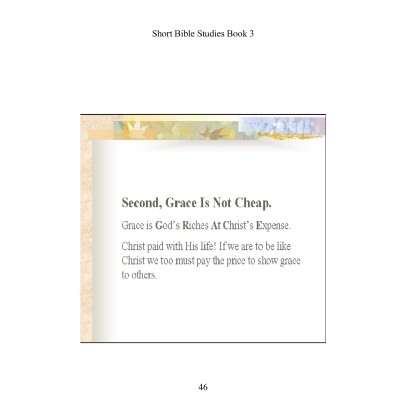 Short Bible Studies Book 3

Second, Grace Is Not Cheap.

Grace is God's Riches At Christ's Expense.

Christ paid with His life! If we are to be like Christ we too must pay the price to show grace to others.

46